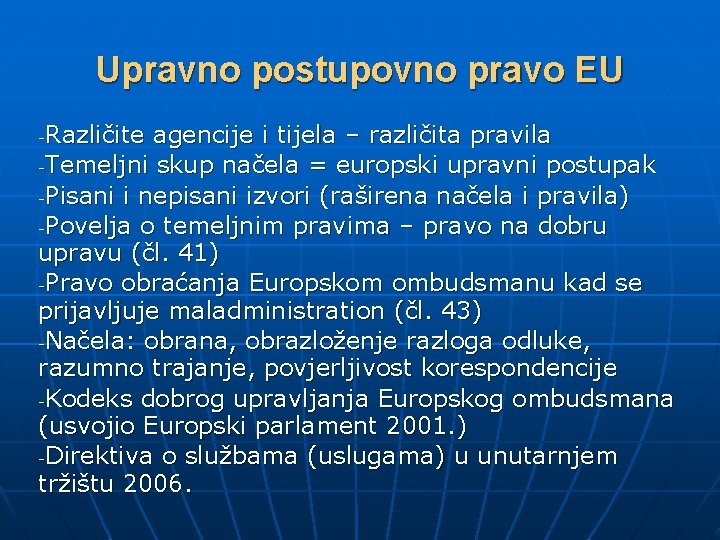 Upravno postupovno pravo EU

-Različite agencije i tijela – različita pravila
-Temeljni skup načela = europski upravni postupak
-Pisani i nepisani izvori (raširena načela i pravila)
-Povelja o temeljnim pravima – pravo na dobru upravu (čl. 41)
-Pravo obraćanja Europskom ombudsmanu kad se prijavljuje maladministration (čl. 43)
-Načela: obrana, obrazloženje razloga odluke, razumno trajanje, povjerljivost korespondencije
-Kodeks dobrog upravljanja Europskog ombudsmana (usvojio Europski parlament 2001.)
-Direktiva o službama (uslugama) u unutarnjem tržištu 2006.